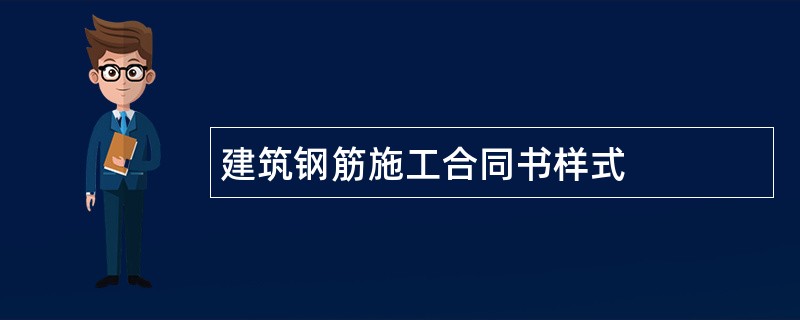 建筑钢筋施工合同书样式